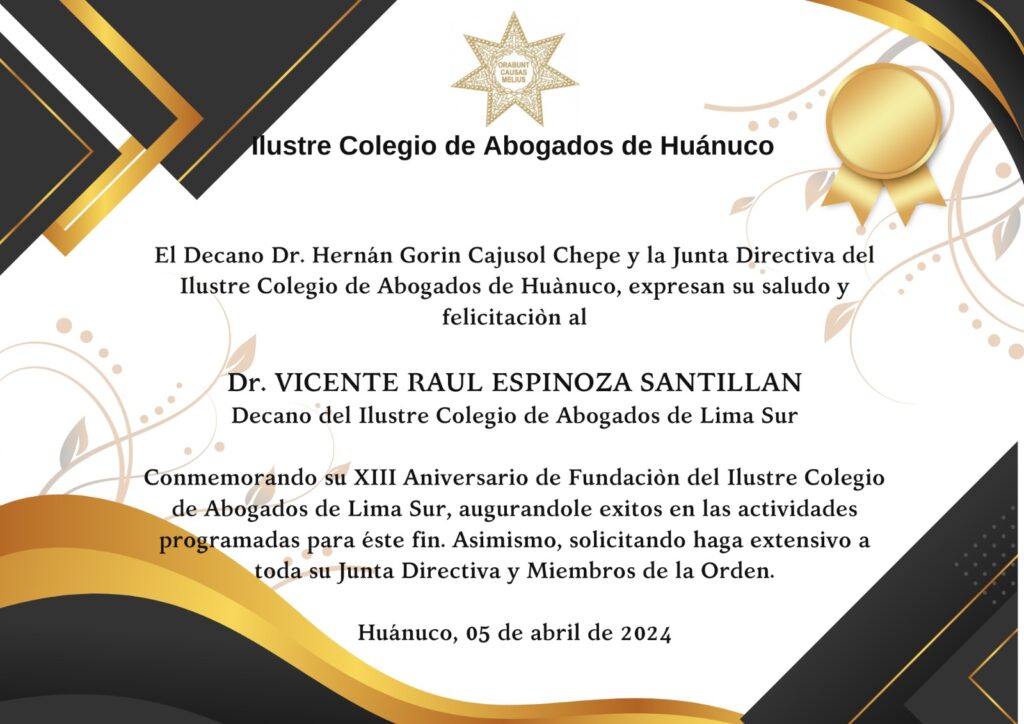 ORABUNT CAUSAS MELIUS

Ilustre Colegio de Abogados de Huánuco

El Decano Dr. Hernán Gorin Cajusol Chepe y la Junta Directiva del Ilustre Colegio de Abogados de Huànuco, expresan su saludo y felicitaciòn al

Dr. VICENTE RAUL ESPINOZA SANTILLAN
Decano del Ilustre Colegio de Abogados de Lima Sur

Conmemorando su XIII Aniversario de Fundaciòn del Ilustre Colegio de Abogados de Lima Sur, augurandole exitos en las actividades programadas para éste fin. Asimismo, solicitando haga extensivo a toda su Junta Directiva y Miembros de la Orden.

Huánuco, 05 de abril de 2024